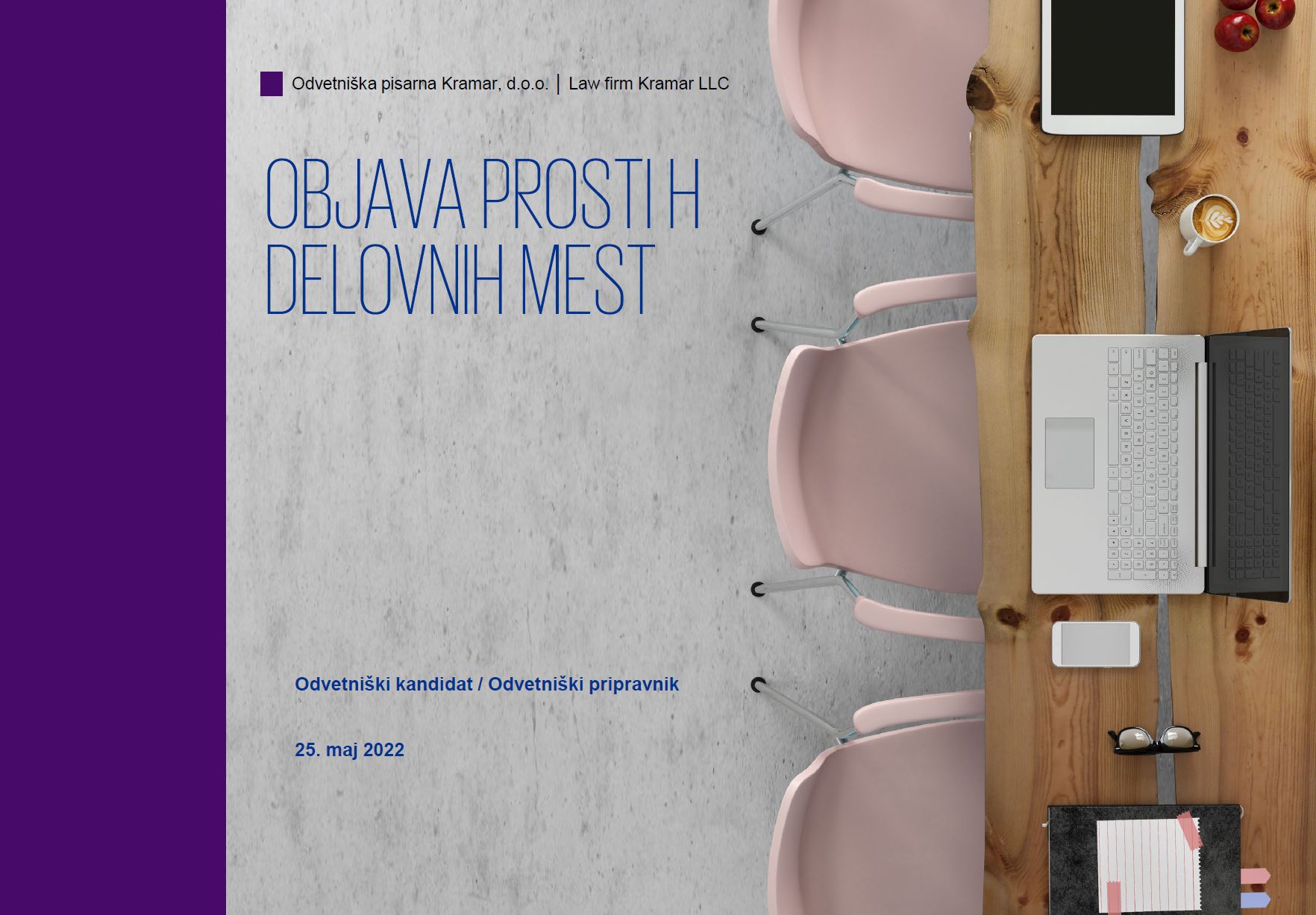 Odvetniška pisarna Kramar, d.o.o. | Law firm Kramar LLC

OBJAVA PROSTI H DELOVNIH MEST

Odvetniški kandidat / Odvetniški pripravnik

25. maj 2022